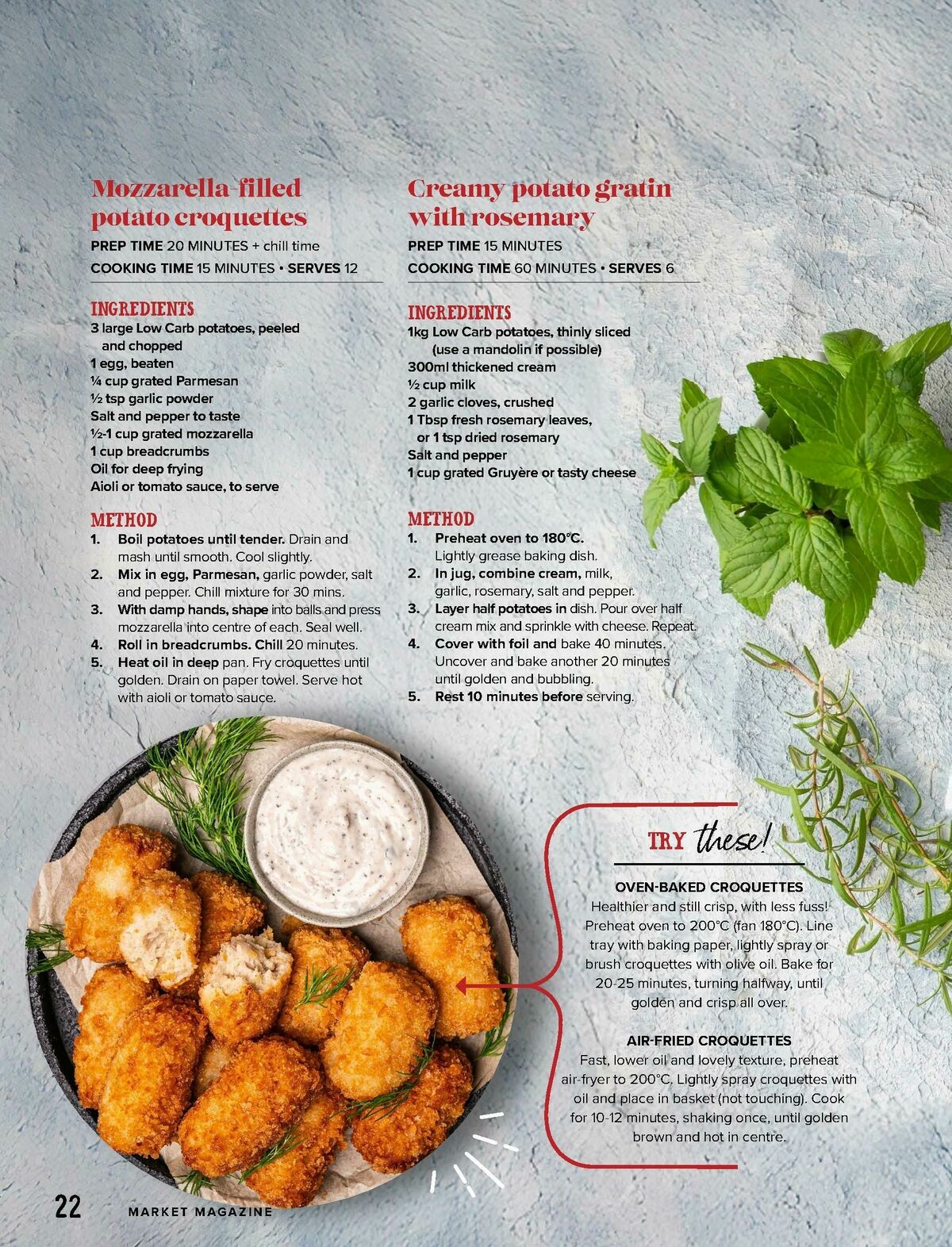 Mozzarella-filled potato croquettes

PREP TIME 20 MINUTES + chill time
COOKING TIME 15 MINUTES • SERVES 12

INGREDIENTS
3 large Low Carb potatoes, peeled and chopped
1 egg, beaten
¼ cup grated Parmesan
½ tsp garlic powder
Salt and pepper to taste
½-1 cup grated mozzarella
1 cup breadcrumbs
Oil for deep frying
Aioli or tomato sauce, to serve

METHOD
1. Boil potatoes until tender. Drain and mash until smooth. Cool slightly.
2. Mix in egg, Parmesan, garlic powder, salt and pepper. Chill mixture for 30 mins.
3. With damp hands, shape into balls and press mozzarella into centre of each. Seal well.
4. Roll in breadcrumbs. Chill 20 minutes.
5. Heat oil in deep pan. Fry croquettes until golden. Drain on paper towel. Serve hot with aioli or tomato sauce.

Creamy potato gratin with rosemary

PREP TIME 15 MINUTES
COOKING TIME 60 MINUTES • SERVES 6

INGREDIENTS
1kg Low Carb potatoes, thinly sliced (use a mandolin if possible)
300ml thickened cream
½ cup milk
2 garlic cloves, crushed
1 Tbsp fresh rosemary leaves, or 1 tsp dried rosemary
Salt and pepper
1 cup grated Gruyère or tasty cheese

METHOD
1. Preheat oven to 180°C. Lightly grease baking dish.
2. In jug, combine cream, milk, garlic, rosemary, salt and pepper.
3. Layer half potatoes in dish. Pour over half cream mix and sprinkle with cheese. Repeat.
4. Cover with foil and bake 40 minutes. Uncover and bake another 20 minutes until golden and bubbling.
5. Rest 10 minutes before serving.

TRY these!

OVEN-BAKED CROQUETTES
Healthier and still crisp, with less fuss! Preheat oven to 200°C (fan 180°C). Line tray with baking paper, lightly spray or brush croquettes with olive oil. Bake for 20-25 minutes, turning halfway, until golden and crisp all over.

AIR-FRIED CROQUETTES
Fast, lower oil and lovely texture, preheat air-fryer to 200°C. Lightly spray croquettes with oil and place in basket (not touching). Cook for 10-12 minutes, shaking once, until golden brown and hot in centre.

22 MARKET MAGAZINE